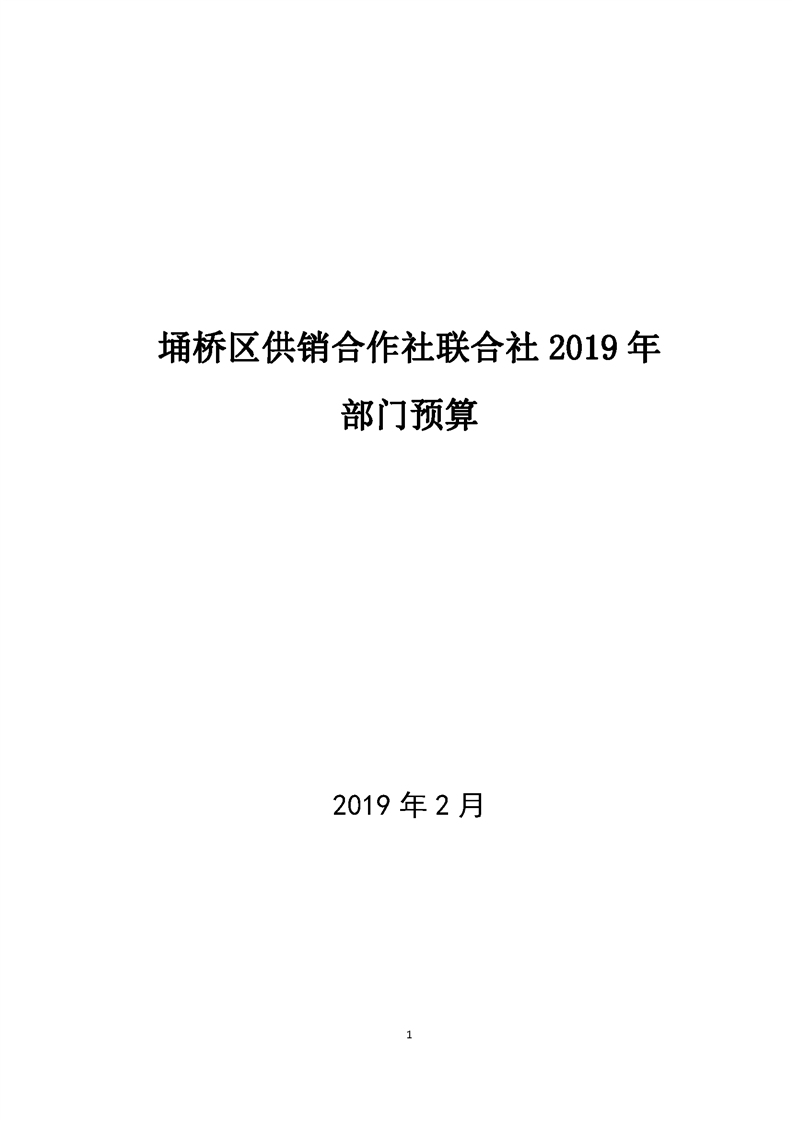 埇桥区供销合作社联合社2019年

部门预算

2019年2月

1